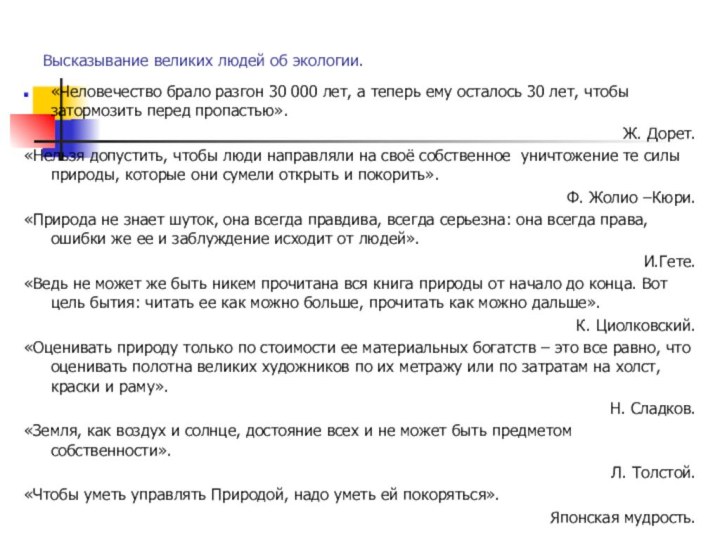 Высказывание великих людей об экологии.

«Человечество брало разгон 30 000 лет, а теперь ему осталось 30 лет, чтобы затормозить перед пропастью».

Ж. Дорет.

«Нельзя допустить, чтобы люди направляли на своё собственное уничтожение те силы природы, которые они сумели открыть и покорить».

Ф. Жолио –Кюри.

«Природа не знает шуток, она всегда правдива, всегда серьезна: она всегда права, ошибки же ее и заблуждение исходит от людей».

И.Гете.

«Ведь не может же быть никем прочитана вся книга природы от начало до конца. Вот цель бытия: читать ее как можно больше, прочитать как можно дальше».

К. Циолковский.

«Оценивать природу только по стоимости ее материальных богатств – это все равно, что оценивать полотна великих художников по их метражу или по затратам на холст, краски и раму».

Н. Сладков.

«Земля, как воздух и солнце, достояние всех и не может быть предметом собственности».

Л. Толстой.

«Чтобы уметь управлять Природой, надо уметь ей покоряться».

Японская мудрость.